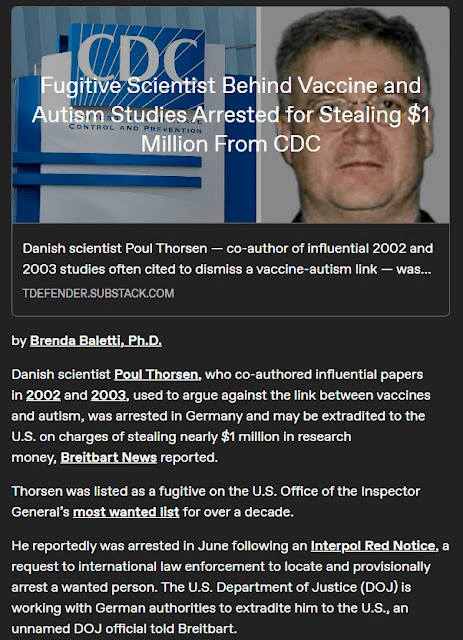 CDC

CONTROL AND PREVENTION

Fugitive Scientist Behind Vaccine and Autism Studies Arrested for Stealing $1 Million From CDC

Danish scientist Poul Thorsen — co-author of influential 2002 and 2003 studies often cited to dismiss a vaccine-autism link — was...

TDEFENDER.SUBSTACK.COM

by Brenda Baletti, Ph.D.

Danish scientist Poul Thorsen, who co-authored influential papers in 2002 and 2003, used to argue against the link between vaccines and autism, was arrested in Germany and may be extradited to the U.S. on charges of stealing nearly $1 million in research money, Breitbart News reported.

Thorsen was listed as a fugitive on the U.S. Office of the Inspector General's most wanted list for over a decade.

He reportedly was arrested in June following an Interpol Red Notice, a request to international law enforcement to locate and provisionally arrest a wanted person. The U.S. Department of Justice (DOJ) is working with German authorities to extradite him to the U.S., an unnamed DOJ official told Breitbart.